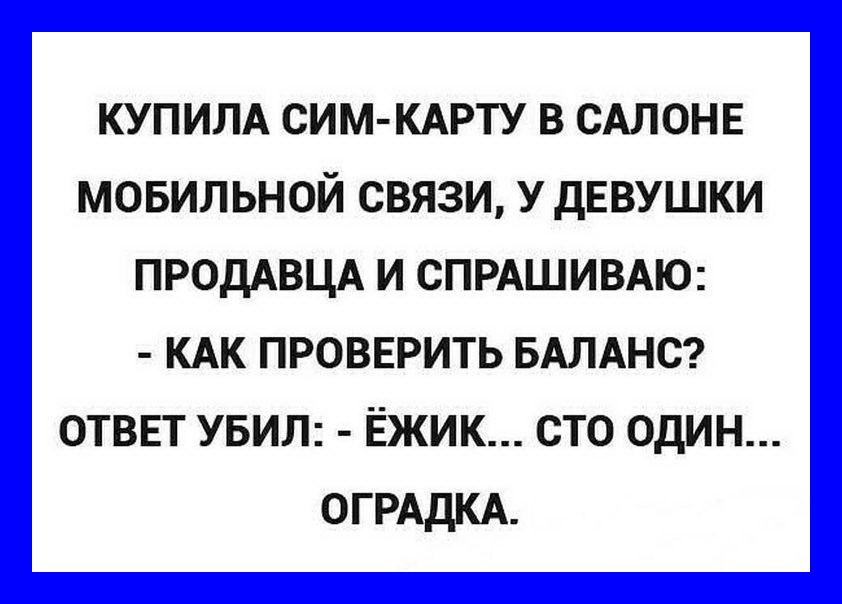 КУПИЛА СИМ-КАРТУ В САЛОНЕ МОБИЛЬНОЙ СВЯЗИ, У ДЕВУШКИ ПРОДАВЦА И СПРАШИВАЮ:

- КАК ПРОВЕРИТЬ БАЛАНС?

ОТВЕТ УБИЛ: - ЁЖИК... СТО ОДИН... ОГРАДКА.